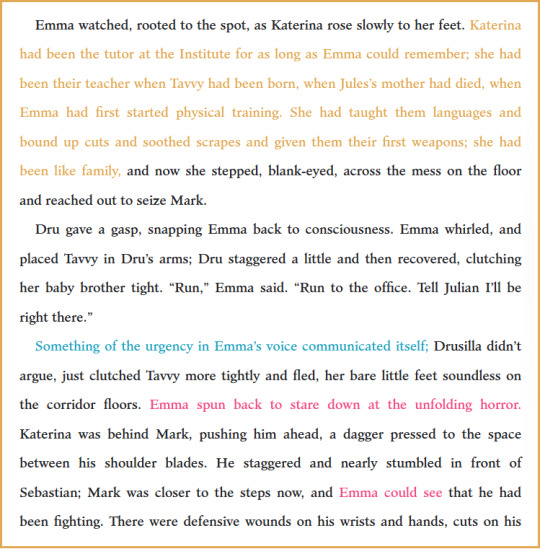 Emma watched, rooted to the spot, as Katerina rose slowly to her feet. Katerina had been the tutor at the Institute for as long as Emma could remember; she had been their teacher when Tavvy had been born, when Jules's mother had died, when Emma had first started physical training. She had taught them languages and bound up cuts and soothed scrapes and given them their first weapons; she had been like family, and now she stepped, blank-eyed, across the mess on the floor and reached out to seize Mark.

Dru gave a gasp, snapping Emma back to consciousness. Emma whirled, and placed Tavvy in Dru's arms; Dru staggered a little and then recovered, clutching her baby brother tight. "Run," Emma said. "Run to the office. Tell Julian I'll be right there."

Something of the urgency in Emma's voice communicated itself; Drusilla didn't argue, just clutched Tavvy more tightly and fled, her bare little feet soundless on the corridor floors. Emma spun back to stare down at the unfolding horror. Katerina was behind Mark, pushing him ahead, a dagger pressed to the space between his shoulder blades. He staggered and nearly stumbled in front of Sebastian; Mark was closer to the steps now, and Emma could see that he had been fighting. There were defensive wounds on his wrists and hands, cuts on his